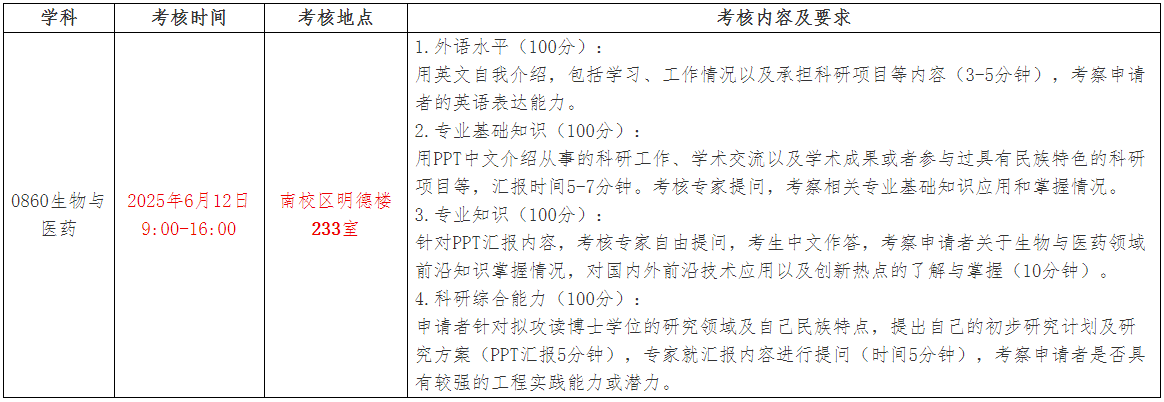 | 学科 | 考核时间 | 考核地点 | 考核内容及要求 |
|---|---|---|---|
| 0860生物与医药 | 2025年6月12日 9:00-16:00 | 南校区明德楼233室 | 1.外语水平（100分）：用英文自我介绍，包括学习、工作情况以及承担科研项目等内容（3-5分钟），考察申请者的英语表达能力。2.专业基础知识（100分）：用PPT中文介绍从事的科研工作、学术交流以及学术成果或者参与过具有民族特色的科研项目等，汇报时间5-7分钟。考核专家提问，考察相关专业基础知识应用和掌握情况。3.专业知识（100分）：针对PPT汇报内容，考核专家自由提问，考生中文作答，考察申请者关于生物与医药领域前沿知识掌握情况，对国内外前沿技术应用以及创新热点的了解与掌握（10分钟）。4.科研综合能力（100分）：申请者针对拟攻读博士学位的研究领域及自己民族特点，提出自己的初步研究计划及研究方案（PPT汇报5分钟），专家就汇报内容进行提问（时间5分钟），考察申请者是否具有较强的工程实践能力或潜力。 |